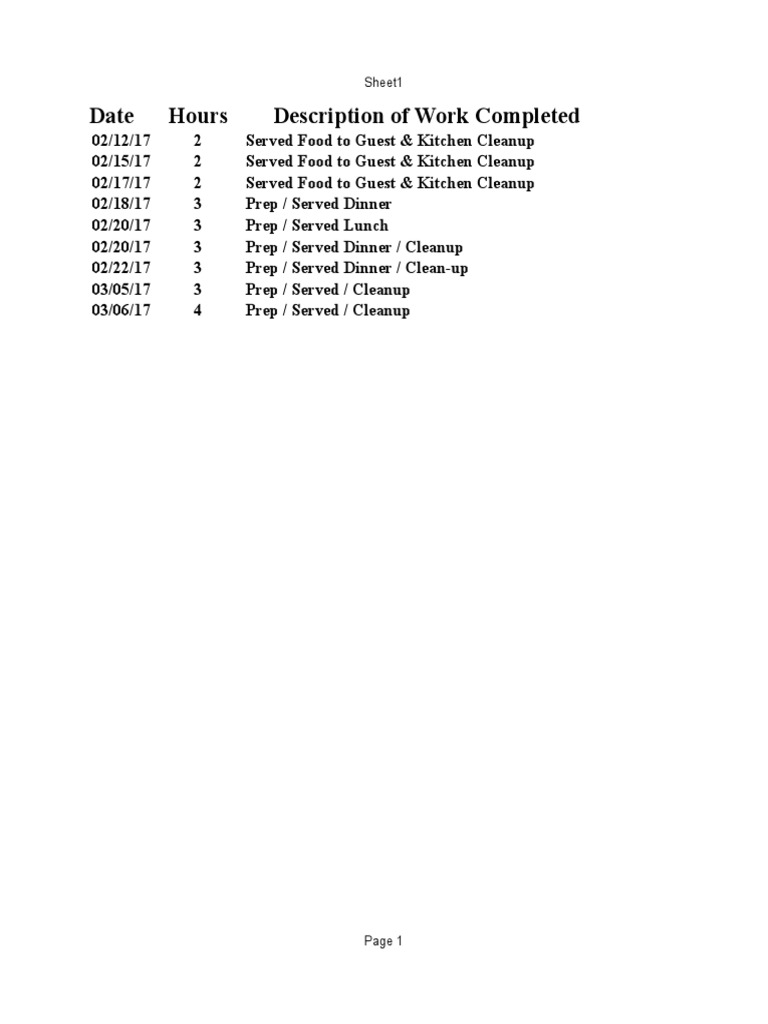 Sheet1

| Date | Hours | Description of Work Completed |
|---|---|---|
| 02/12/17 | 2 | Served Food to Guest & Kitchen Cleanup |
| 02/15/17 | 2 | Served Food to Guest & Kitchen Cleanup |
| 02/17/17 | 2 | Served Food to Guest & Kitchen Cleanup |
| 02/18/17 | 3 | Prep / Served Dinner |
| 02/20/17 | 3 | Prep / Served Lunch |
| 02/20/17 | 3 | Prep / Served Dinner / Cleanup |
| 02/22/17 | 3 | Prep / Served Dinner / Clean-up |
| 03/05/17 | 3 | Prep / Served / Cleanup |
| 03/06/17 | 4 | Prep / Served / Cleanup |

Page 1